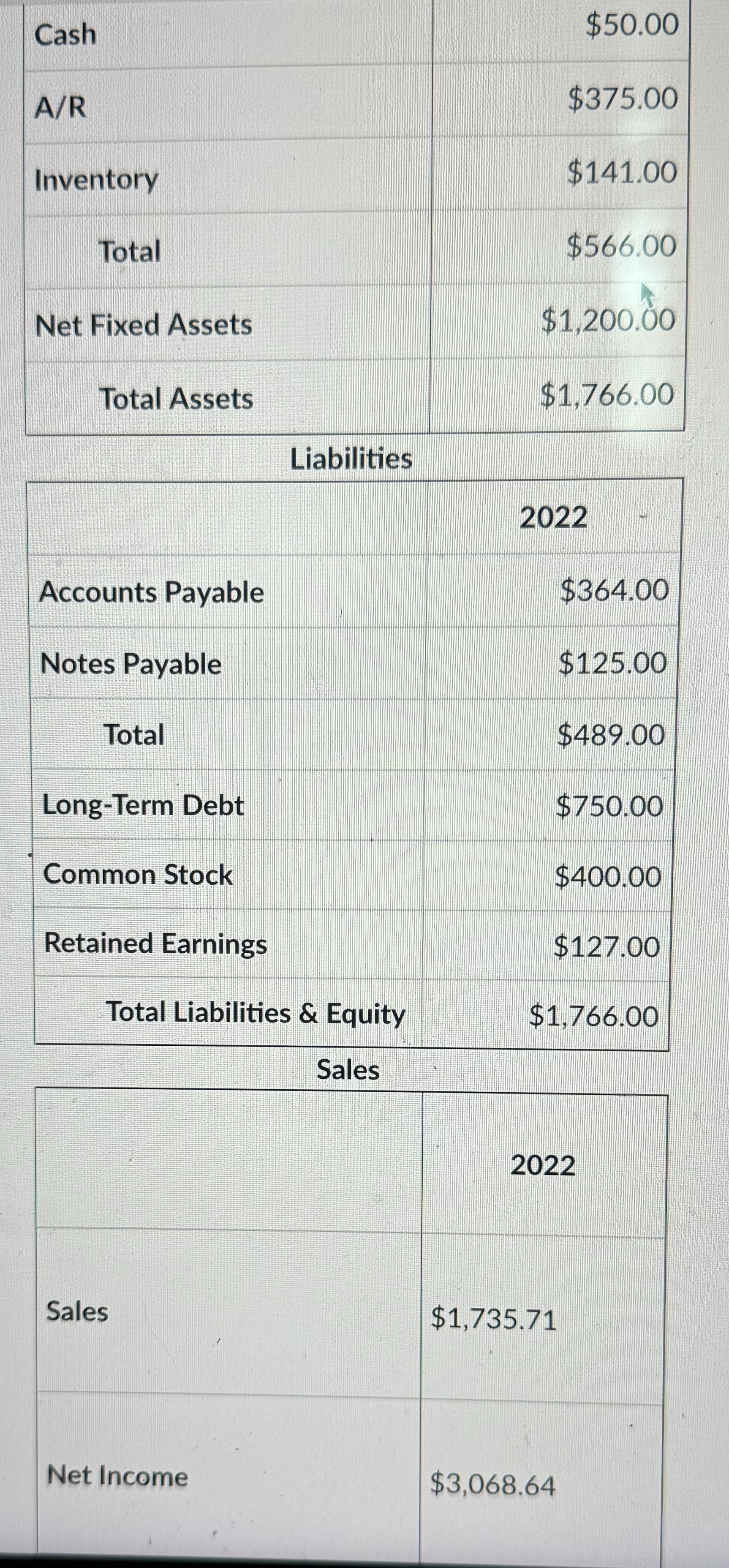 | Cash | $50.00 |
|---|---|
| A/R | $375.00 |
| Inventory | $141.00 |
| Total | $566.00 |
| Net Fixed Assets | $1,200.00 |
| Total Assets | $1,766.00 |

Liabilities

|  | 2022 |
|---|---|
| Accounts Payable | $364.00 |
| Notes Payable | $125.00 |
| Total | $489.00 |
| Long-Term Debt | $750.00 |
| Common Stock | $400.00 |
| Retained Earnings | $127.00 |
| Total Liabilities & Equity | $1,766.00 |

Sales

|  | 2022 |
|---|---|
| Sales | $1,735.71 |
| Net Income | $3,068.64 |